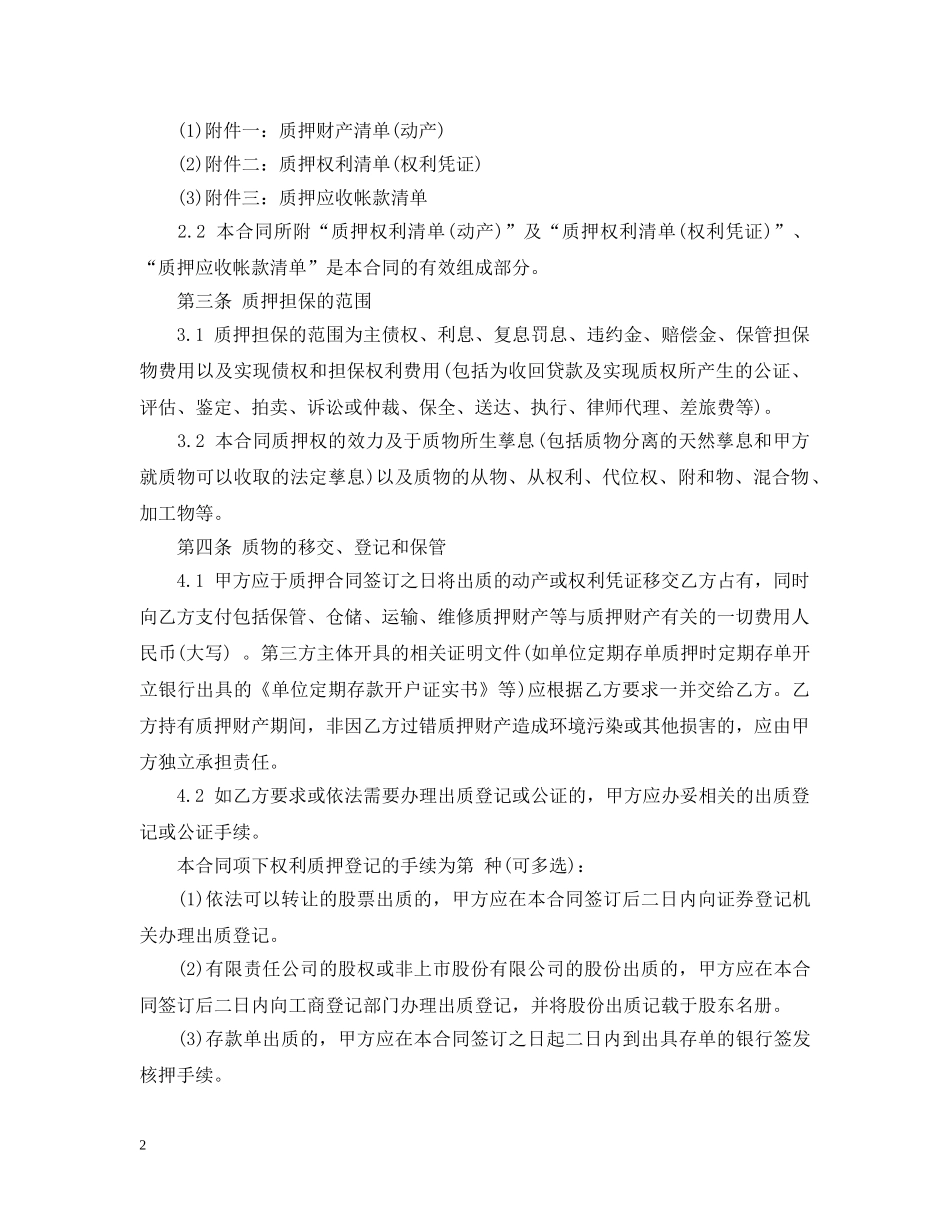 (1)附件一：质押财产清单(动产)

(2)附件二：质押权利清单(权利凭证)

(3)附件三：质押应收帐款清单

2.2 本合同所附“质押权利清单(动产)”及“质押权利清单(权利凭证)”、“质押应收帐款清单”是本合同的有效组成部分。

第三条 质押担保的范围

3.1 质押担保的范围为主债权、利息、复息罚息、违约金、赔偿金、保管担保物费用以及实现债权和担保权利费用(包括为收回贷款及实现质权所产生的公证、评估、鉴定、拍卖、诉讼或仲裁、保全、送达、执行、律师代理、差旅费等)。

3.2 本合同质押权的效力及于质物所生孳息(包括质物分离的天然孳息和甲方就质物可以收取的法定孳息)以及质物的从物、从权利、代位权、附和物、混合物、加工物等。

第四条 质物的移交、登记和保管

4.1 甲方应于质押合同签订之日将出质的动产或权利凭证移交乙方占有，同时向乙方支付包括保管、仓储、运输、维修质押财产等与质押财产有关的一切费用人民币(大写) 。第三方主体开具的相关证明文件(如单位定期存单质押时定期存单开立银行出具的《单位定期存款开户证实书》等)应根据乙方要求一并交给乙方。乙方持有质押财产期间，非因乙方过错质押财产造成环境污染或其他损害的，应由甲方独立承担责任。

4.2 如乙方要求或依法需要办理出质登记或公证的，甲方应办妥相关的出质登记或公证手续。

本合同项下权利质押登记的手续为第 种(可多选)：

(1)依法可以转让的股票出质的，甲方应在本合同签订后二日内向证券登记机关办理出质登记。

(2)有限责任公司的股权或非上市股份有限公司的股份出质的，甲方应在本合同签订后二日内向工商登记部门办理出质登记，并将股份出质记载于股东名册。

(3)存款单出质的，甲方应在本合同签订之日起二日内到出具存单的银行签发核押手续。

2